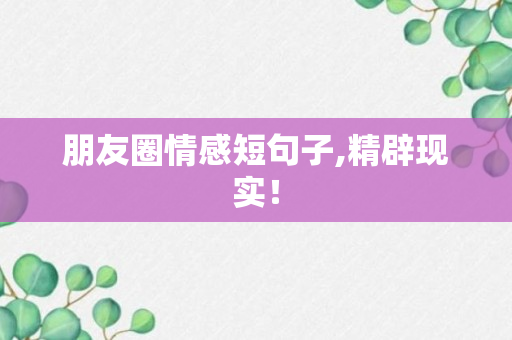 朋友圈情感短句子,精辟现实!